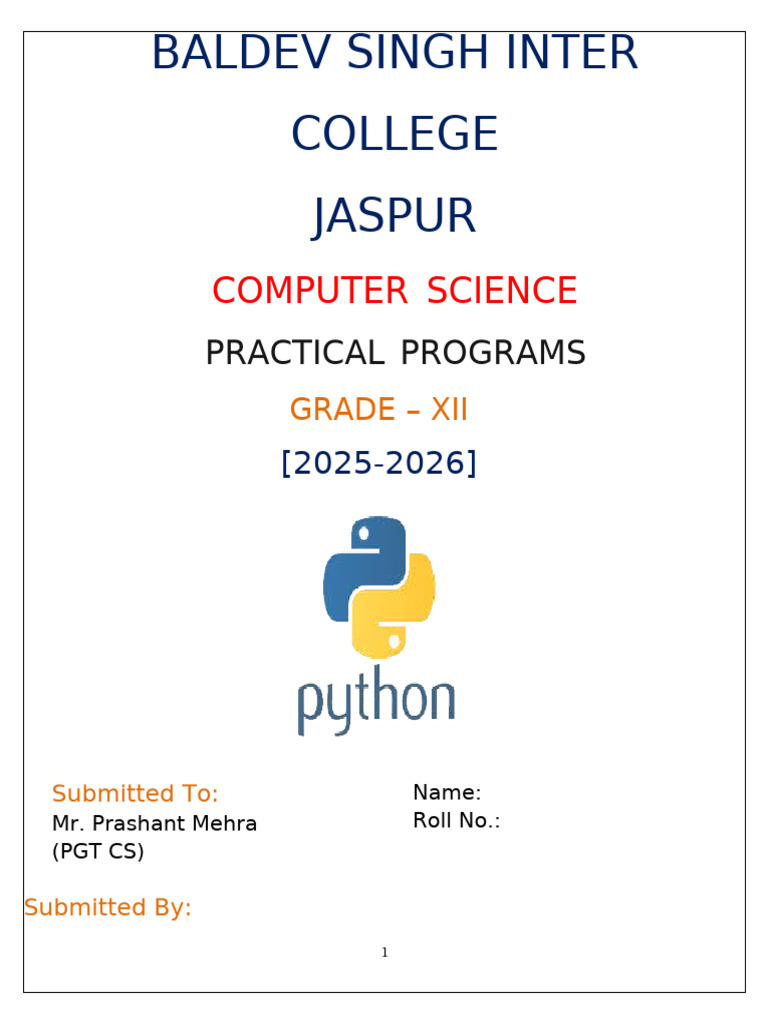 BALDEV SINGH INTER COLLEGE JASPUR

COMPUTER SCIENCE

PRACTICAL PROGRAMS

GRADE – XII

[2025-2026]

python

Submitted To:
Mr. Prashant Mehra
(PGT CS)

Name:
Roll No.:

Submitted By:

1